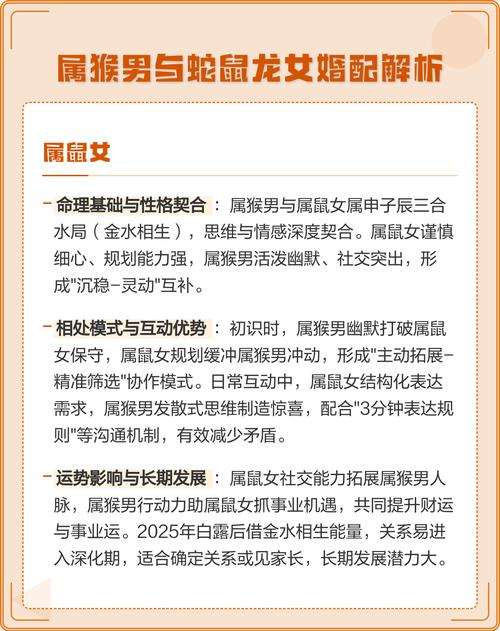 属猴男与蛇鼠龙女婚配解析

属鼠女

- 命理基础与性格契合：属猴男与属鼠女属申子辰三合水局（金水相生），思维与情感深度契合。属鼠女谨慎细心、规划能力强，属猴男活泼幽默、社交突出，形成"沉稳-灵动"互补。

- 相处模式与互动优势：初识时，属猴男幽默打破属鼠女保守，属鼠女规划缓冲属猴男冲动，形成"主动拓展-精准筛选"协作模式。日常互动中，属鼠女结构化表达需求，属猴男发散式思维制造惊喜，配合"3分钟表达规则"等沟通机制，有效减少矛盾。

- 运势影响与长期发展：属鼠女社交能力拓展属猴男人脉，属猴男行动力助属鼠女抓事业机遇，共同提升财运与事业运。2025年白露后借金水相生能量，关系易进入深化期，适合确定关系或见家长，长期发展潜力大。